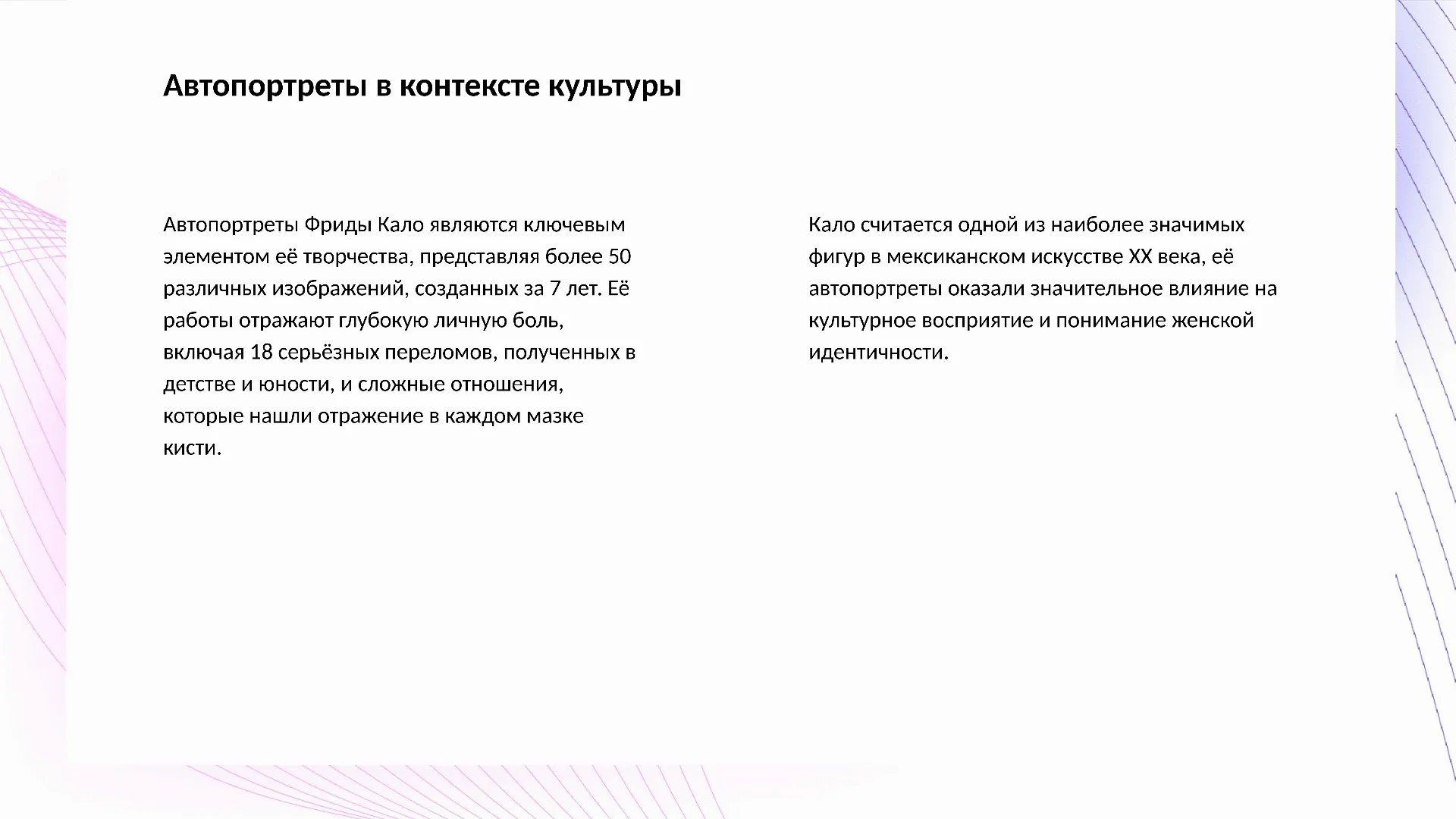 Автопортреты в контексте культуры

Автопортреты Фриды Кало являются ключевым элементом её творчества, представляя более 50 различных изображений, созданных за 7 лет. Её работы отражают глубокую личную боль, включая 18 серьёзных переломов, полученных в детстве и юности, и сложные отношения, которые нашли отражение в каждом мазке кисти.

Кало считается одной из наиболее значимых фигур в мексиканском искусстве XX века, её автопортреты оказали значительное влияние на культурное восприятие и понимание женской идентичности.